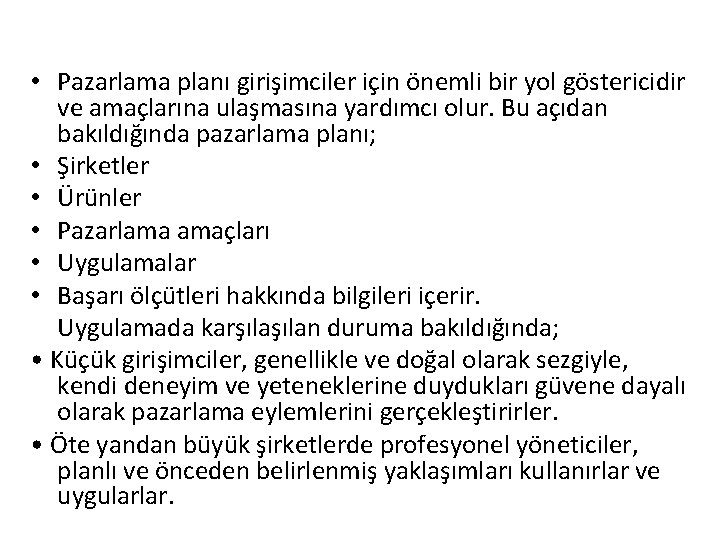 • Pazarlama planı girişimciler için önemli bir yol göstericidir ve amaçlarına ulaşmasına yardımcı olur. Bu açıdan bakıldığında pazarlama planı;
• Şirketler
• Ürünler
• Pazarlama amaçları
• Uygulamalar
• Başarı ölçütleri hakkında bilgileri içerir.

Uygulamada karşılaşılan duruma bakıldığında;

• Küçük girişimciler, genellikle ve doğal olarak sezgiyle, kendi deneyim ve yeteneklerine duydukları güvene dayalı olarak pazarlama eylemlerini gerçekleştirirler.
• Öte yandan büyük şirketlerde profesyonel yöneticiler, planlı ve önceden belirlenmiş yaklaşımları kullanırlar ve uygularlar.